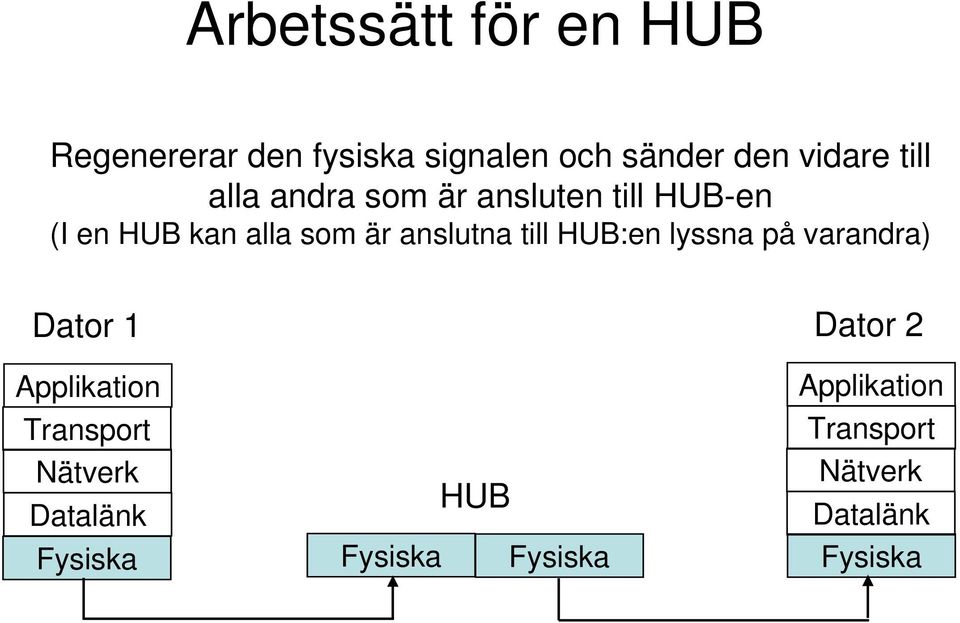 Arbetssätt för en HUB

Regenererar den fysiska signalen och sänder den vidare till alla andra som är ansluten till HUB-en
(I en HUB kan alla som är anslutna till HUB:en lyssna på varandra)

Dator 1

Applikation
Transport
Nätverk
Datalänk
Fysiska

HUB

Fysiska
Fysiska

Dator 2

Applikation
Transport
Nätverk
Datalänk
Fysiska